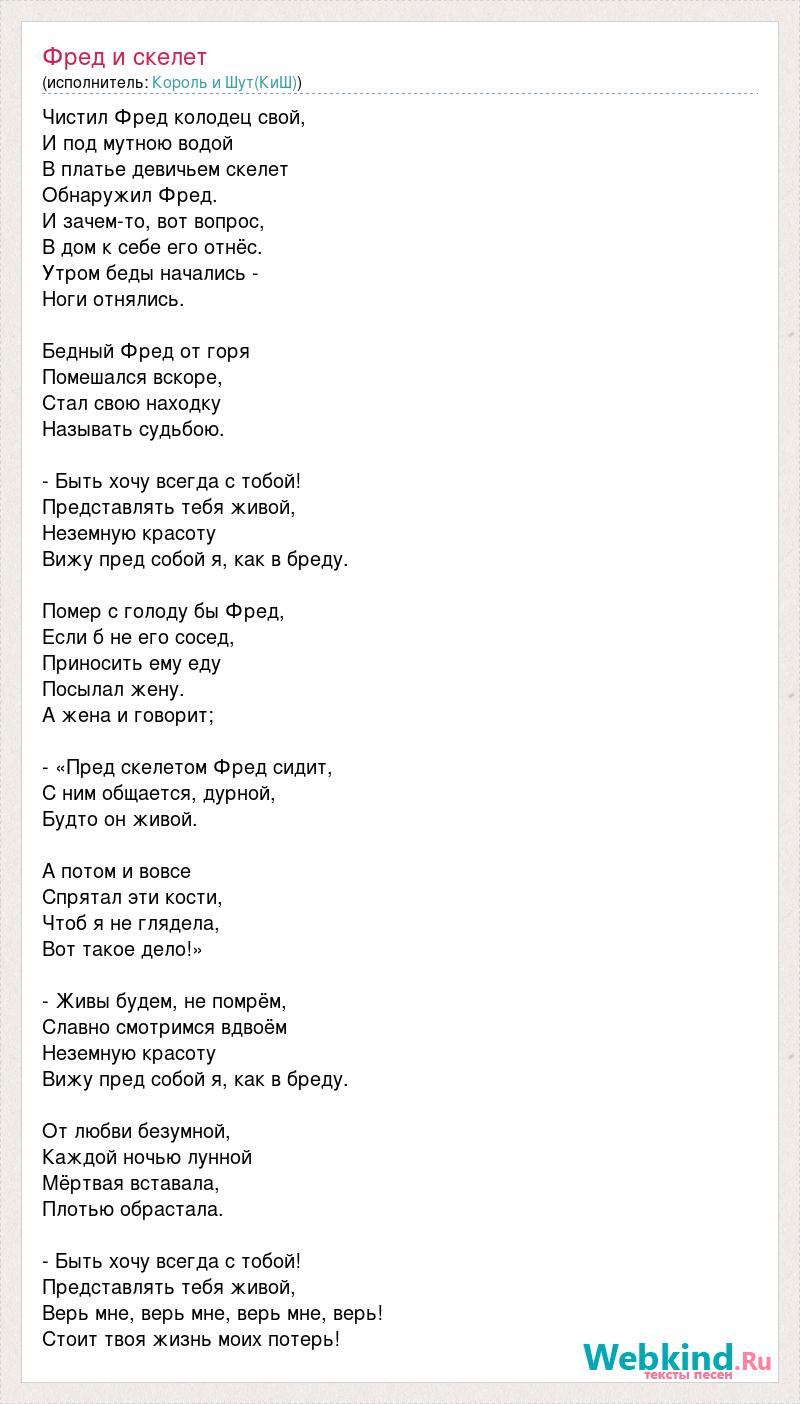 Фред и скелет
(исполнитель: Король и Шут(КиШ))

Чистил Фред колодец свой,
И под мутною водой
В платье девичьем скелет
Обнаружил Фред.
И зачем-то, вот вопрос,
В дом к себе его отнёс.
Утром беды начались -
Ноги отнялись.

Бедный Фред от горя
Помешался вскоре,
Стал свою находку
Называть судьбою.

- Быть хочу всегда с тобой!
Представлять тебя живой,
Неземную красоту
Вижу пред собой я, как в бреду.

Помер с голоду бы Фред,
Если б не его сосед,
Приносить ему еду
Посылал жену.
А жена и говорит;

- «Пред скелетом Фред сидит,
С ним общается, дурной,
Будто он живой.

А потом и вовсе
Спрятал эти кости,
Чтоб я не глядела,
Вот такое дело!»

- Живы будем, не помрём,
Славно смотримся вдвоём
Неземную красоту
Вижу пред собой я, как в бреду.

От любви безумной,
Каждой ночью лунной
Мёртвая вставала,
Плотью обрастала.

- Быть хочу всегда с тобой!
Представлять тебя живой,
Верь мне, верь мне, верь мне, верь!
Стоит твоя жизнь моих потерь!

Webkind.Ru
тексты песен